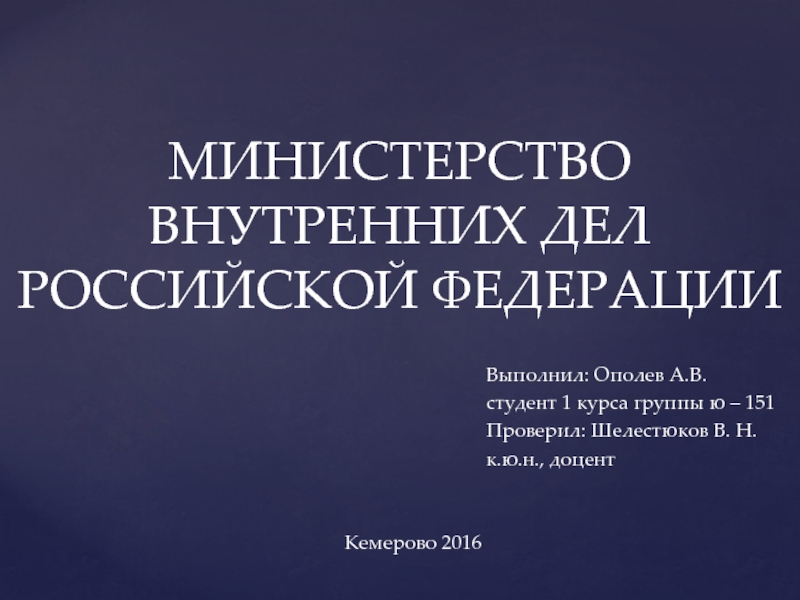 МИНИСТЕРСТВО ВНУТРЕННИХ ДЕЛ РОССИЙСКОЙ ФЕДЕРАЦИИ

Выполнил: Ополев А.В.
студент 1 курса группы ю – 151
Проверил: Шелестюков В. Н.
к.ю.н., доцент

Кемерово 2016